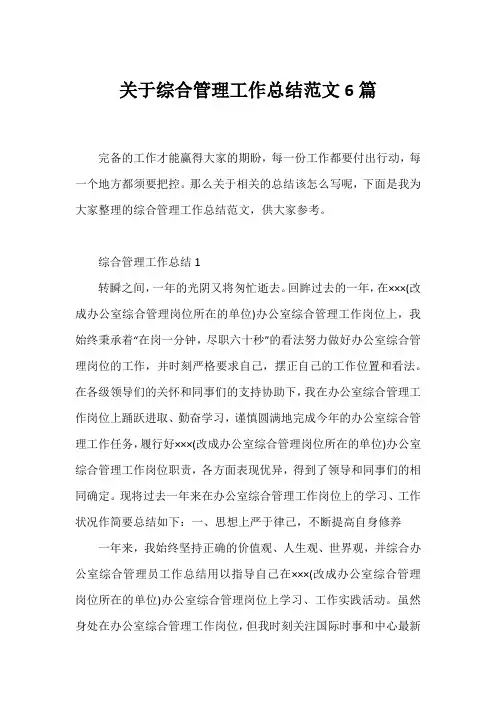 关于综合管理工作总结范文 6 篇

完备的工作才能赢得大家的期盼，每一份工作都要付出行动，每一个地方都须要把控。那么关于相关的总结该怎么写呢，下面是我为大家整理的综合管理工作总结范文，供大家参考。

综合管理工作总结 1

转瞬之间，一年的光阴又将匆忙逝去。回眸过去的一年，在×××(改成办公室综合管理岗位所在的单位)办公室综合管理工作岗位上，我始终秉承着“在岗一分钟，尽职六十秒”的看法努力做好办公室综合管理岗位的工作，并时刻严格要求自己，摆正自己的工作位置和看法。在各级领导们的关怀和同事们的支持协助下，我在办公室综合管理工作岗位上踊跃进取、勤奋学习，谨慎圆满地完成今年的办公室综合管理工作任务，履行好×××(改成办公室综合管理岗位所在的单位)办公室综合管理工作岗位职责，各方面表现优异，得到了领导和同事们的相同确定。现将过去一年来在办公室综合管理工作岗位上的学习、工作状况作简要总结如下：一、思想上严于律己，不断提高自身修养

一年来，我始终坚持正确的价值观、人生观、世界观，并综合办公室综合管理员工作总结用以指导自己在×××(改成办公室综合管理岗位所在的单位)办公室综合管理岗位上学习、工作实践活动。虽然身处在办公室综合管理工作岗位，但我时刻关注国际时事和中心最新